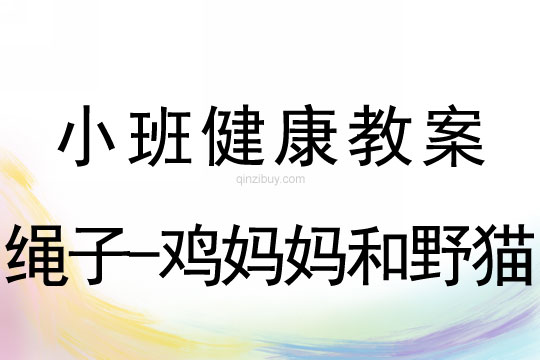 小班健康教案

qinzibuy.com

绳子—鸡妈妈和野猫